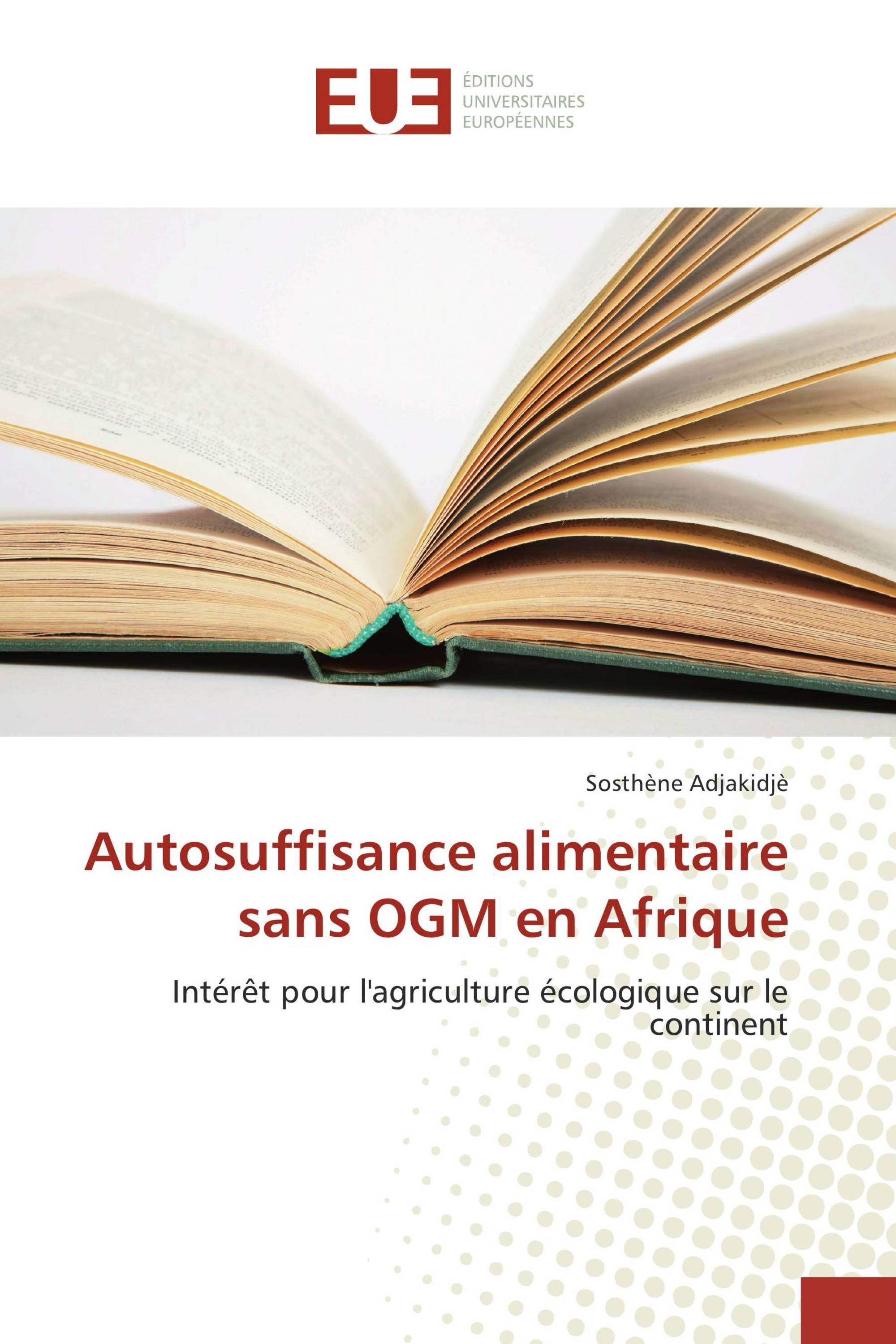 EUE
ÉDITIONS
UNIVERSITAIRES
EUROPÉENNES

Sosthène Adjakidjè

Autosuffisance alimentaire sans OGM en Afrique

Intérêt pour l'agriculture écologique sur le continent